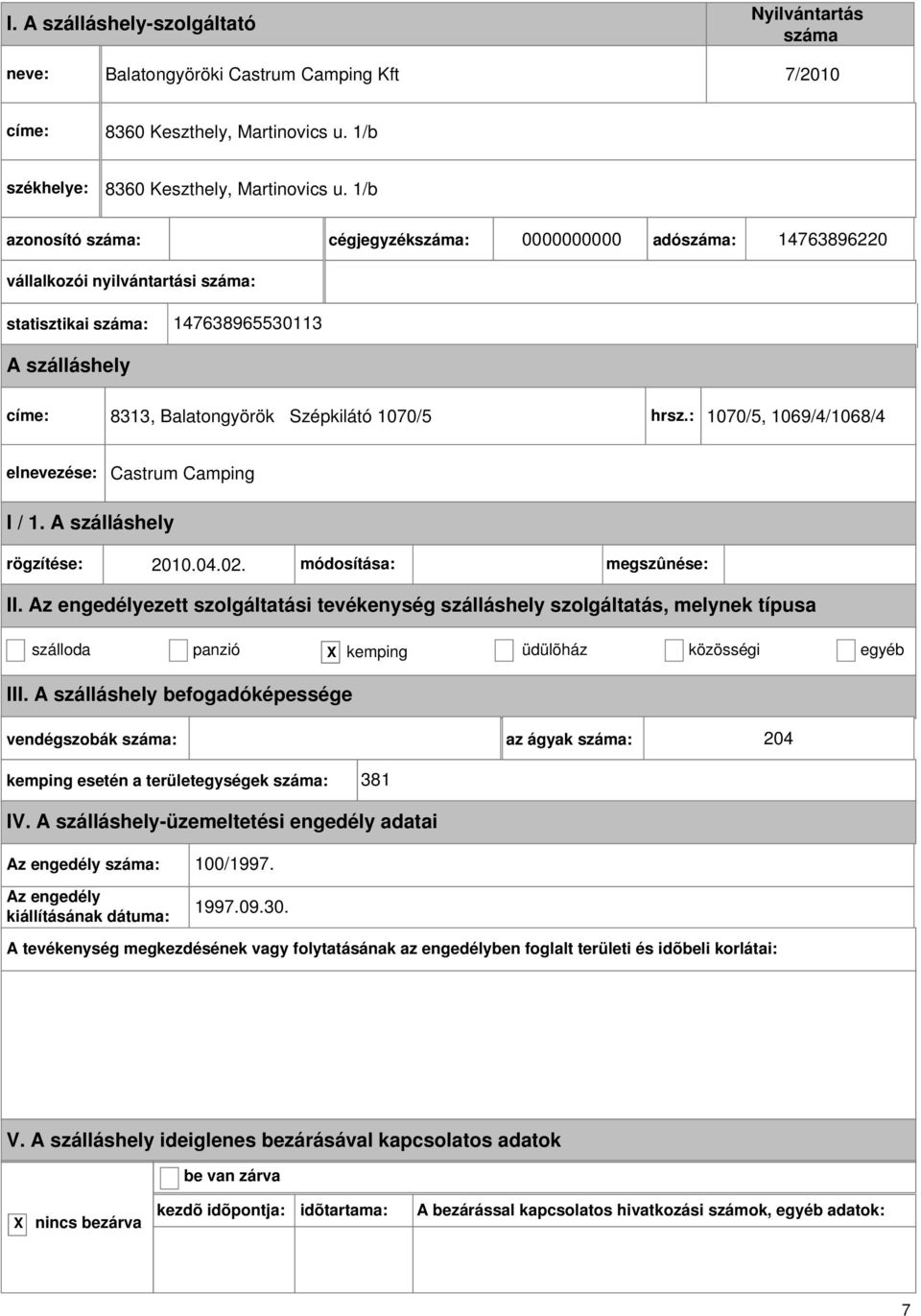 I. A szálláshely-szolgáltató

Nyilvántartás száma

neve: Balatongyöröki Castrum Camping Kft 7/2010

címe: 8360 Keszthely, Martinovics u. 1/b

székhelye: 8360 Keszthely, Martinovics u. 1/b

azonosító száma: cégjegyzékszáma: 0000000000 adószáma: 14763896220

vállalkozói nyilvántartási száma:

statisztikai száma: 147638965530113

A szálláshely

címe: 8313, Balatongyörök Szépkilátó 1070/5 hrsz.: 1070/5, 1069/4/1068/4

elnevezése: Castrum Camping

I / 1. A szálláshely

rögzítése: 2010.04.02. módosítása: megszûnése:

II. Az engedélyezett szolgáltatási tevékenység szálláshely szolgáltatás, melynek típusa

szálloda panzió X kemping üdülõház közösségi egyéb

III. A szálláshely befogadóképessége

vendégszobák száma: az ágyak száma: 204

kemping esetén a területegységek száma: 381

IV. A szálláshely-üzemeltetési engedély adatai

Az engedély száma: 100/1997.

Az engedély kiállításának dátuma: 1997.09.30.

A tevékenység megkezdésének vagy folytatásának az engedélyben foglalt területi és idõbeli korlátai:

V. A szálláshely ideiglenes bezárásával kapcsolatos adatok

be van zárva

X nincs bezárva

kezdõ idõpontja: idõtartama: A bezárással kapcsolatos hivatkozási számok, egyéb adatok:

7